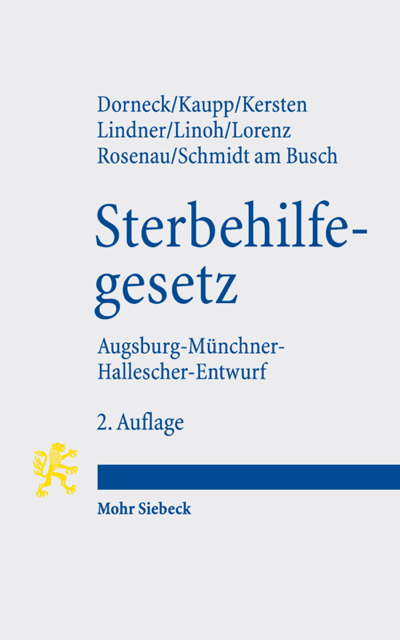 Dorneck/Kaupp/Kersten
Lindner/Linoh/Lorenz
Rosenau/Schmidt am Busch

Sterbehilfegesetz

Augsburg-Münchner-Hallescher-Entwurf

2. Auflage

Mohr Siebeck